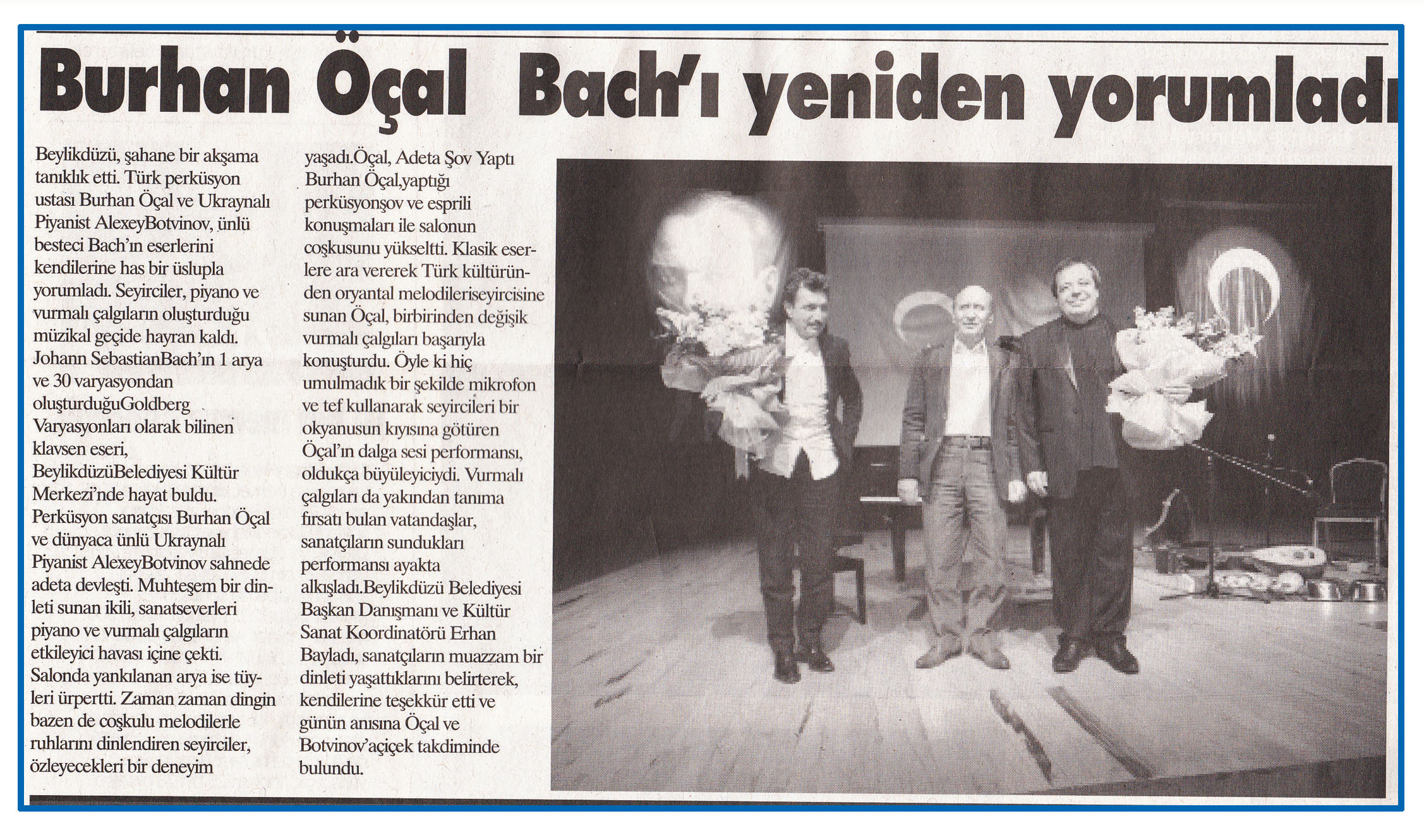 Burhan Öçal Bach'ı yeniden yorumladı

Beylikdüzü, şahane bir akşama tanıklık etti. Türk perküsyon ustası Burhan Öçal ve Ukraynalı Piyanist AlexeyBotvinov, ünlü besteci Bach'ın eserlerini kendilerine has bir üslupla yorumladı. Seyirciler, piyano ve vurmalı çalgıların oluşturduğu müzikal geçide hayran kaldı. Johann SebastianBach'ın 1 arya ve 30 varyasyondan oluşturduğuGoldberg Varyasyonları olarak bilinen klavsen eseri, BeylikdüzüBelediyesi Kültür Merkezi'nde hayat buldu. Perküsyon sanatçısı Burhan Öçal ve dünyaca ünlü Ukraynalı Piyanist AlexeyBotvinov sahnede adeta devleşti. Muhteşem bir dinleti sunan ikili, sanatseverleri piyano ve vurmalı çalgıların etkileyici havası içine çekti. Salonda yankılanan arya ise tüyleri ürpertti. Zaman zaman dingin bazen de coşkulu melodilerle ruhlarını dinlendiren seyirciler, özleyecekleri bir deneyim yaşadı.Öçal, Adeta Şov Yaptı Burhan Öçal,yaptığı perküsyonşov ve esprili konuşmaları ile salonun coşkusunu yükseltti. Klasik eserlere ara vererek Türk kültüründen oryantal melodileriseyircisine sunan Öçal, birbirinden değişik vurmalı çalgıları başarıyla konuşturdu. Öyle ki hiç umulmadık bir şekilde mikrofon ve tef kullanarak seyircileri bir okyanusun kıyısına götüren Öçal'ın dalga sesi performansı, oldukça büyüleyiciydi. Vurmalı çalgıları da yakından tanıma fırsatı bulan vatandaşlar, sanatçıların sundukları performansı ayakta alkışladı.Beylikdüzü Belediyesi Başkan Danışmanı ve Kültür Sanat Koordinatörü Erhan Bayladı, sanatçıların muazzam bir dinleti yaşattıklarını belirterek, kendilerine teşekkür etti ve günün anısına Öçal ve Botvinov'açiçek takdiminde bulundu.